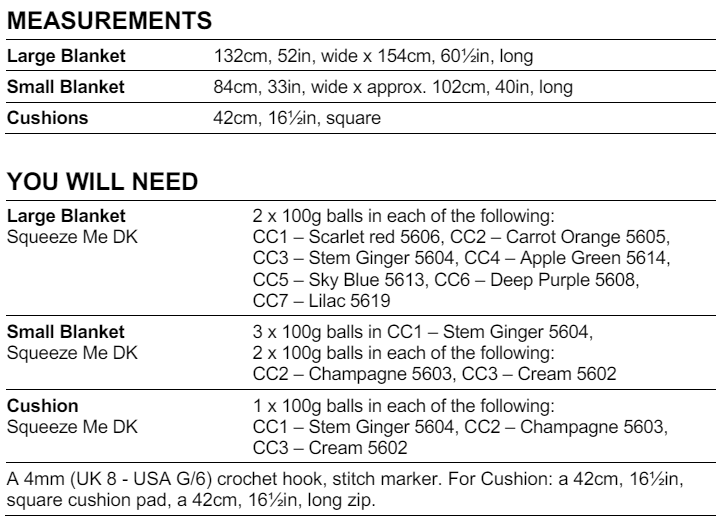 MEASUREMENTS

| | |
|---|---|
| Large Blanket | 132cm, 52in, wide x 154cm, 60½in, long |
| Small Blanket | 84cm, 33in, wide x approx. 102cm, 40in, long |
| Cushions | 42cm, 16½in, square |

YOU WILL NEED

| | |
|---|---|
| Large Blanket Squeeze Me DK | 2 x 100g balls in each of the following: CC1 – Scarlet red 5606, CC2 – Carrot Orange 5605, CC3 – Stem Ginger 5604, CC4 – Apple Green 5614, CC5 – Sky Blue 5613, CC6 – Deep Purple 5608, CC7 – Lilac 5619 |
| Small Blanket Squeeze Me DK | 3 x 100g balls in CC1 – Stem Ginger 5604, 2 x 100g balls in each of the following: CC2 – Champagne 5603, CC3 – Cream 5602 |
| Cushion Squeeze Me DK | 1 x 100g balls in each of the following: CC1 – Stem Ginger 5604, CC2 – Champagne 5603, CC3 – Cream 5602 |

A 4mm (UK 8 - USA G/6) crochet hook, stitch marker. For Cushion: a 42cm, 16½in, square cushion pad, a 42cm, 16½in, long zip.